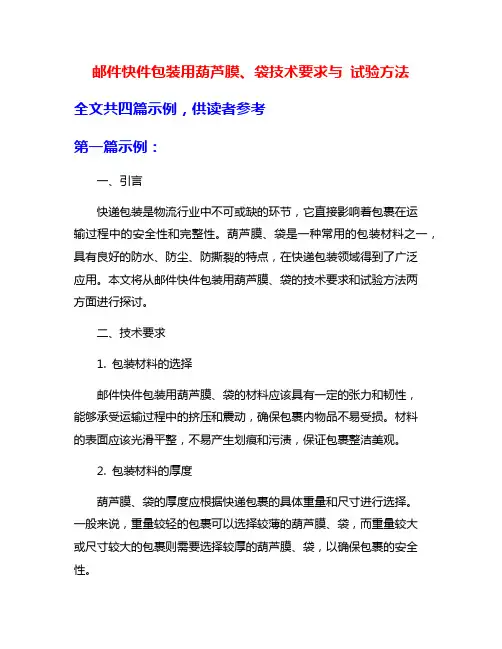 邮件快件包装用葫芦膜、袋技术要求与 试验方法

全文共四篇示例，供读者参考

第一篇示例：

一、引言

快递包装是物流行业中不可或缺的环节，它直接影响着包裹在运输过程中的安全性和完整性。葫芦膜、袋是一种常用的包装材料之一，具有良好的防水、防尘、防撕裂的特点，在快递包装领域得到了广泛应用。本文将从邮件快件包装用葫芦膜、袋的技术要求和试验方法两方面进行探讨。

二、技术要求

1. 包装材料的选择

邮件快件包装用葫芦膜、袋的材料应该具有一定的张力和韧性，能够承受运输过程中的挤压和震动，确保包裹内物品不易受损。材料的表面应该光滑平整，不易产生划痕和污渍，保证包裹整洁美观。

2. 包装材料的厚度

葫芦膜、袋的厚度应根据快递包裹的具体重量和尺寸进行选择。一般来说，重量较轻的包裹可以选择较薄的葫芦膜、袋，而重量较大或尺寸较大的包裹则需要选择较厚的葫芦膜、袋，以确保包裹的安全性。